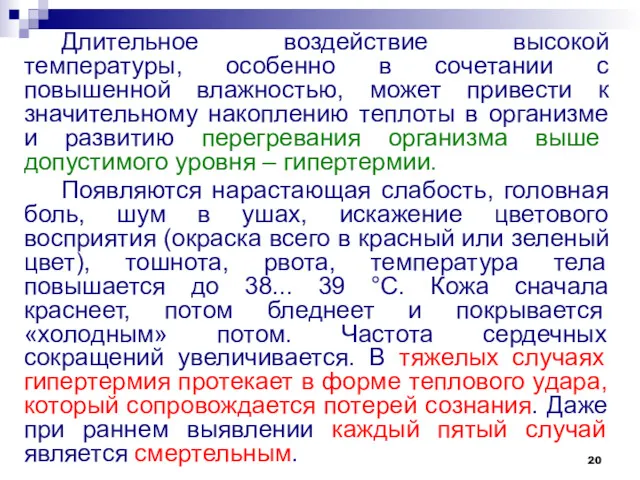 Длительное воздействие высокой температуры, особенно в сочетании с повышенной влажностью, может привести к значительному накоплению теплоты в организме и развитию перегревания организма выше допустимого уровня – гипертермии.

Появляются нарастающая слабость, головная боль, шум в ушах, искажение цветового восприятия (окраска всего в красный или зеленый цвет), тошнота, рвота, температура тела повышается до 38... 39 °С. Кожа сначала краснеет, потом бледнеет и покрывается «холодным» потом. Частота сердечных сокращений увеличивается. В тяжелых случаях гипертермия протекает в форме теплового удара, который сопровождается потерей сознания. Даже при раннем выявлении каждый пятый случай является смертельным.

20